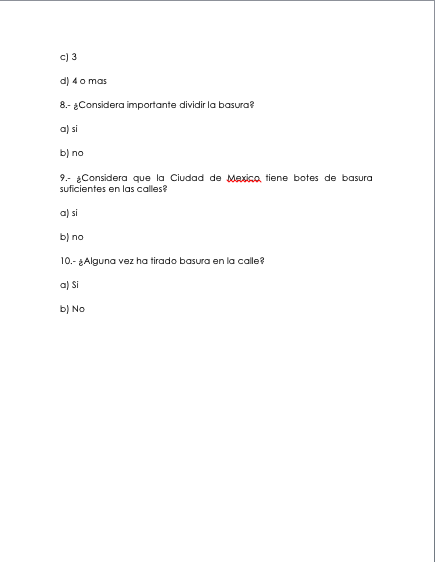 c) 3

d) 4 o mas

8.- ¿Considera importante dividir la basura?

a) si

b) no

9.- ¿Considera que la Ciudad de Mexico tiene botes de basura suficientes en las calles?

a) si

b) no

10.- ¿Alguna vez ha tirado basura en la calle?

a) Si

b) No